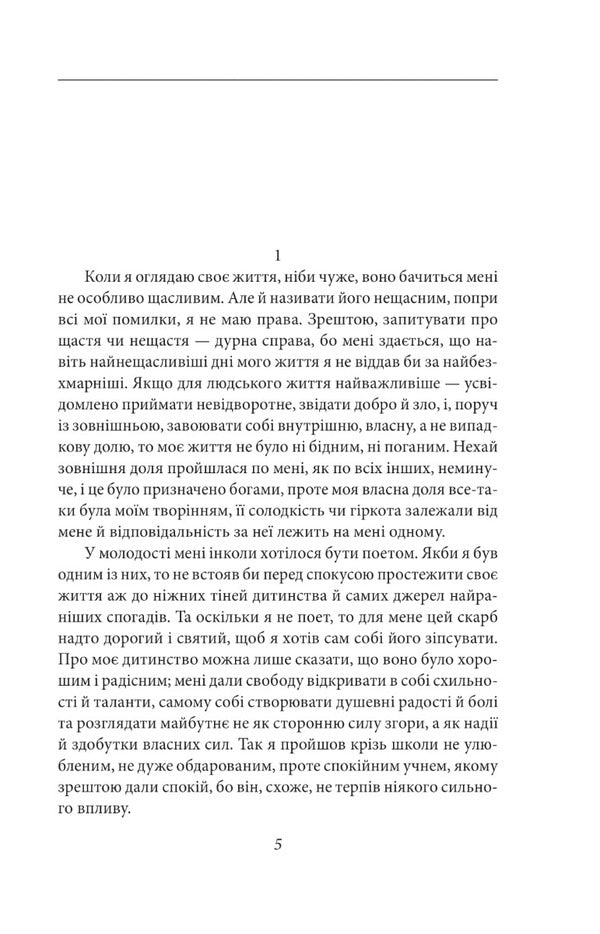 1

Коли я оглядаю своє життя, ніби чуже, воно бачиться мені не особливо щасливим. Але й називати його нещасним, попри всі мої помилки, я не маю права. Зрештою, запитувати про щастя чи нещастя — дурна справа, бо мені здається, що навіть найнещасливіші дні мого життя я не віддав би за найбезхмарніші. Якщо для людського життя найважливіше — усвідомлено приймати невідворотне, звідати добро й зло, і, поруч із зовнішньою, завоювати собі внутрішню, власну, а не випадкову долю, то моє життя не було ні бідним, ні поганим. Нехай зовнішня доля пройшлася по мені, як по всіх інших, неминуче, і це було призначено богами, проте моя власна доля все-таки була моїм творінням, її солодкість чи гіркота залежали від мене й відповідальність за неї лежить на мені одному.

У молодості мені інколи хотілося бути поетом. Якби я був одним із них, то не встояв би перед спокусою простежити своє життя аж до ніжних тіней дитинства й самих джерел найраніших спогадів. Та оскільки я не поет, то для мене цей скарб надто дорогий і святий, щоб я хотів сам собі його зіпсувати. Про моє дитинство можна лише сказати, що воно було хорошим і радісним; мені дали свободу відкривати в собі схильності й таланти, самому собі створювати душевні радості й болі та розглядати майбутнє не як сторонню силу згори, а як надії й здобутки власних сил. Так я пройшов крізь школи не улюбленим, не дуже обдарованим, проте спокійним учнем, якому зрештою дали спокій, бо він, схоже, не терпів ніякого сильного впливу.

5